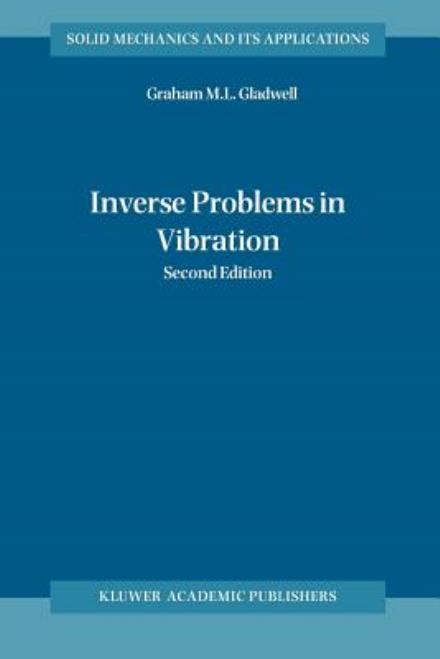 SOLID MECHANICS AND ITS APPLICATIONS

Graham M.L. Gladwell

Inverse Problems in Vibration

Second Edition

KLUWER ACADEMIC PUBLISHERS